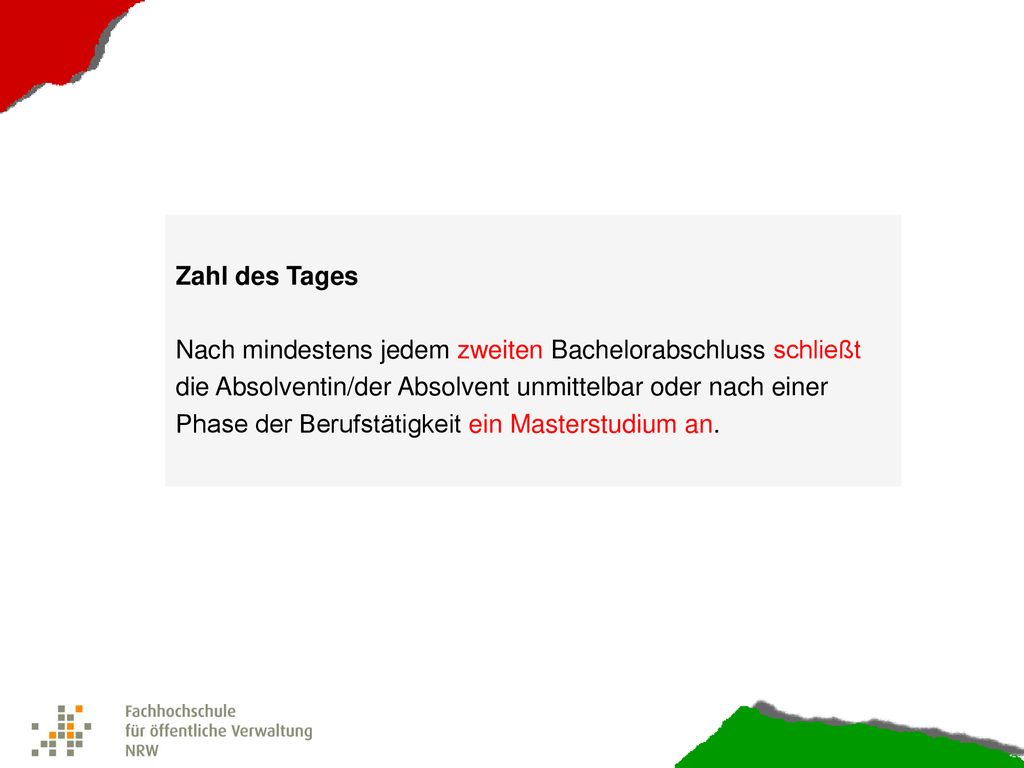 Zahl des Tages

Nach mindestens jedem zweiten Bachelorabschluss schließt die Absolventin/der Absolvent unmittelbar oder nach einer Phase der Berufstätigkeit ein Masterstudium an.

Fachhochschule
für öffentliche Verwaltung
NRW